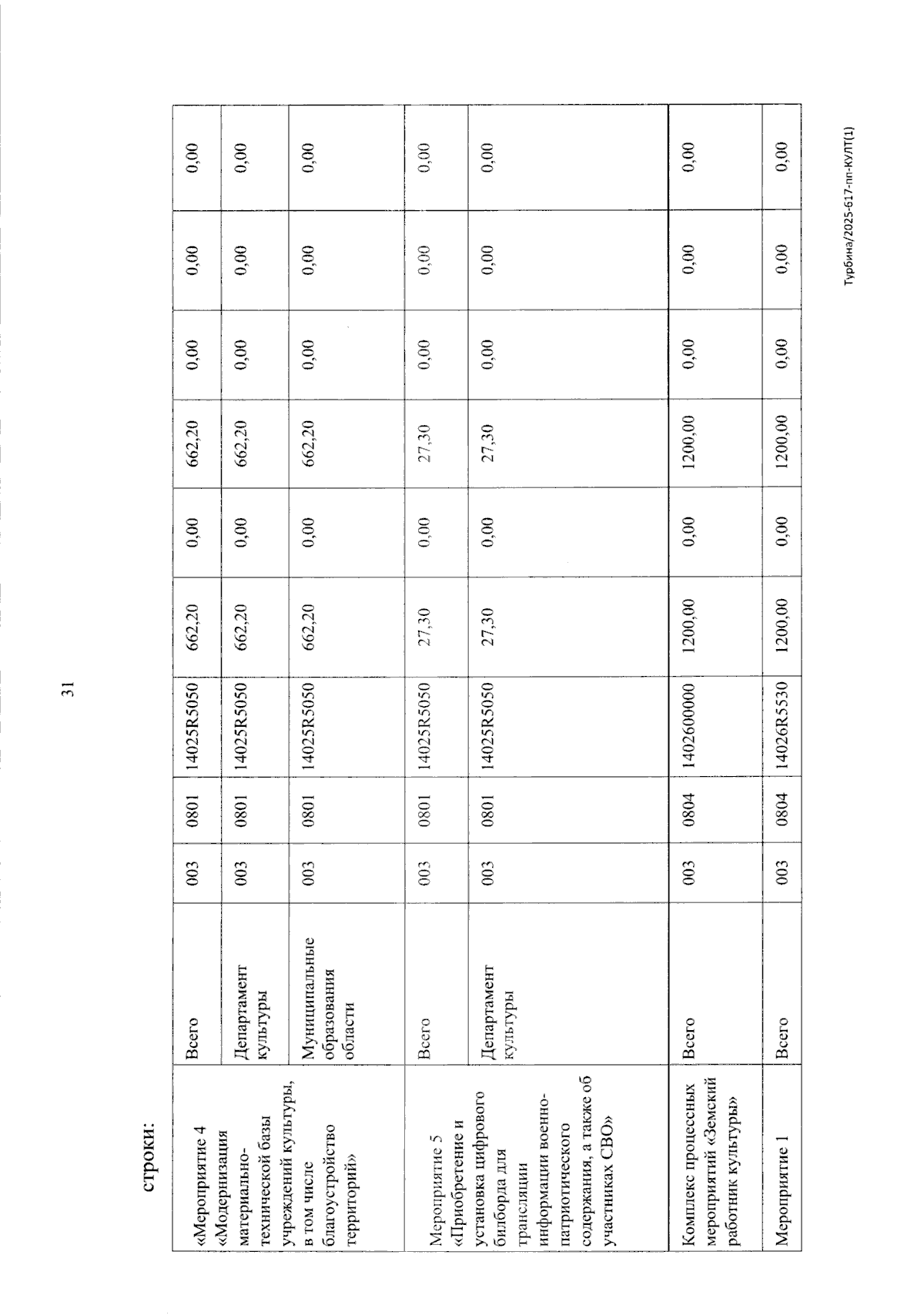 31

строки:

| «Мероприятие 4 «Модернизация материально-технической базы учреждений культуры, в том числе благоустройство территорий» | Всего | 003 | 0801 | 14025R5050 | 662,20 | 0,00 | 662,20 | 0,00 | 0,00 | 0,00 |
|---|---|---|---|---|---|---|---|---|---|---|
| | Департамент культуры | 003 | 0801 | 14025R5050 | 662,20 | 0,00 | 662,20 | 0,00 | 0,00 | 0,00 |
| | Муниципальные образования области | 003 | 0801 | 14025R5050 | 662,20 | 0,00 | 662,20 | 0,00 | 0,00 | 0,00 |
| Мероприятие 5 «Приобретение и установка цифрового билборда для трансляции информации военно-патриотического содержания, а также об участниках СВО» | Всего | 003 | 0801 | 14025R5050 | 27,30 | 0,00 | 27,30 | 0,00 | 0,00 | 0,00 |
| | Департамент культуры | 003 | 0801 | 14025R5050 | 27,30 | 0,00 | 27,30 | 0,00 | 0,00 | 0,00 |
| Комплекс процессных мероприятий «Земский работник культуры» | Всего | 003 | 0804 | 1402600000 | 1200,00 | 0,00 | 1200,00 | 0,00 | 0,00 | 0,00 |
| Мероприятие 1 | Всего | 003 | 0804 | 14026R5530 | 1200,00 | 0,00 | 1200,00 | 0,00 | 0,00 | 0,00 |

Турбина/2025-617-пп-КУЛТ(1)